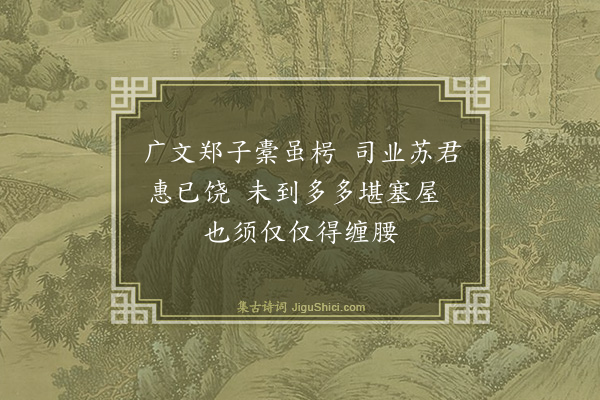 广文郑子橐虽枵 司业苏君惠已饶 未到多多堪塞屋 也须仅仅得缠腰

集古诗词 JiguShici.com